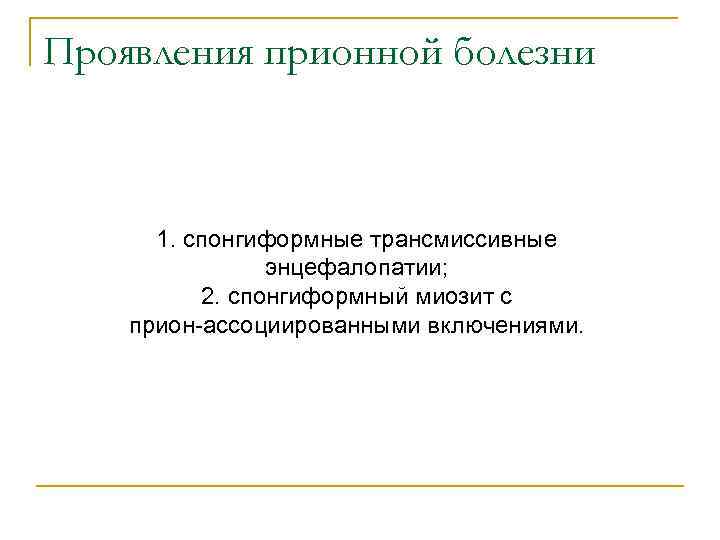 Проявления прионной болезни

1. спонгиформные трансмиссивные энцефалопатии;
2. спонгиформный миозит с прион-ассоциированными включениями.